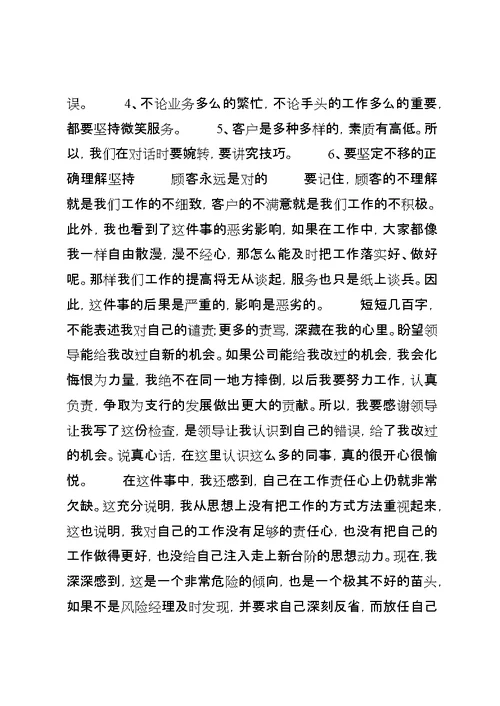 误。　　4、不论业务多么的繁忙，不论手头的工作多么的重要，都要坚持微笑服务。　　5、客户是多种多样的，素质有高低。所以，我们在对话时要婉转，要讲究技巧。　　6、要坚定不移的正确理解坚持　　顾客永远是对的　　要记住，顾客的不理解就是我们工作的不细致，客户的不满意就是我们工作的不积极。此外，我也看到了这件事的恶劣影响，如果在工作中，大家都像我一样自由散漫，漫不经心，那怎么能及时把工作落实好、做好呢。那样我们工作的提高将无从谈起，服务也只是纸上谈兵。因此，这件事的后果是严重的，影响是恶劣的。　　短短几百字，不能表述我对自己的谴责;更多的责骂，深藏在我的心里。盼望领导能给我改过自新的机会。如果公司能给我改过的机会，我会化悔恨为力量，我绝不在同一地方摔倒，以后我要努力工作，认真负责，争取为支行的发展做出更大的贡献。所以，我要感谢领导让我写了这份检查，是领导让我认识到自己的错误，给了我改过的机会。说真心话，在这里认识这么多的同事，真的很开心很愉悦。　　在这件事中，我还感到，自己在工作责任心上仍就非常欠缺。这充分说明，我从思想上没有把工作的方式方法重视起来，这也说明，我对自己的工作没有足够的责任心，也没有把自己的工作做得更好，也没给自己注入走上新台阶的思想动力。现在，我深深感到，这是一个非常危险的倾向，也是一个极其不好的苗头，如果不是风险经理及时发现，并要求自己深刻反省，而放任自己